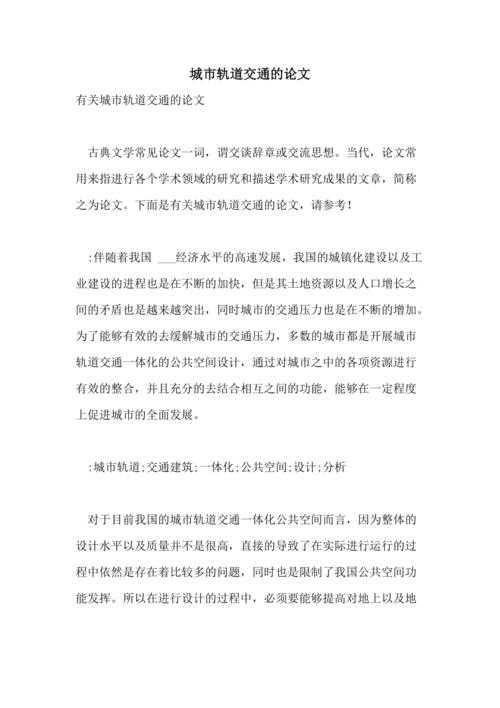 城市轨道交通的论文

有关城市轨道交通的论文

古典文学常见论文一词，谓交谈辞章或交流思想。当代，论文常用来指进行各个学术领域的研究和描述学术研究成果的文章，简称之为论文。下面是有关城市轨道交通的论文，请参考！

:伴随着我国 ___经济水平的高速发展，我国的城镇化建设以及工业建设的进程也是在不断的加快，但是其土地资源以及人口增长之间的矛盾也是越来越突出，同时城市的交通压力也是在不断的增加。为了能够有效的去缓解城市的交通压力，多数的城市都是开展城市轨道交通一体化的公共空间设计，通过对城市之中的各项资源进行有效的整合，并且充分的去结合相互之间的功能，能够在一定程度上促进城市的全面发展。

:城市轨道;交通建筑;一体化;公共空间;设计;分析

对于目前我国的城市轨道交通一体化公共空间而言，因为整体的设计水平以及质量并不是很高，直接的导致了在实际进行运行的过程中依然是存在着比较多的问题，同时也是限制了我国公共空间功能发挥。所以在进行设计的过程中，必须要能够提高对地上以及地